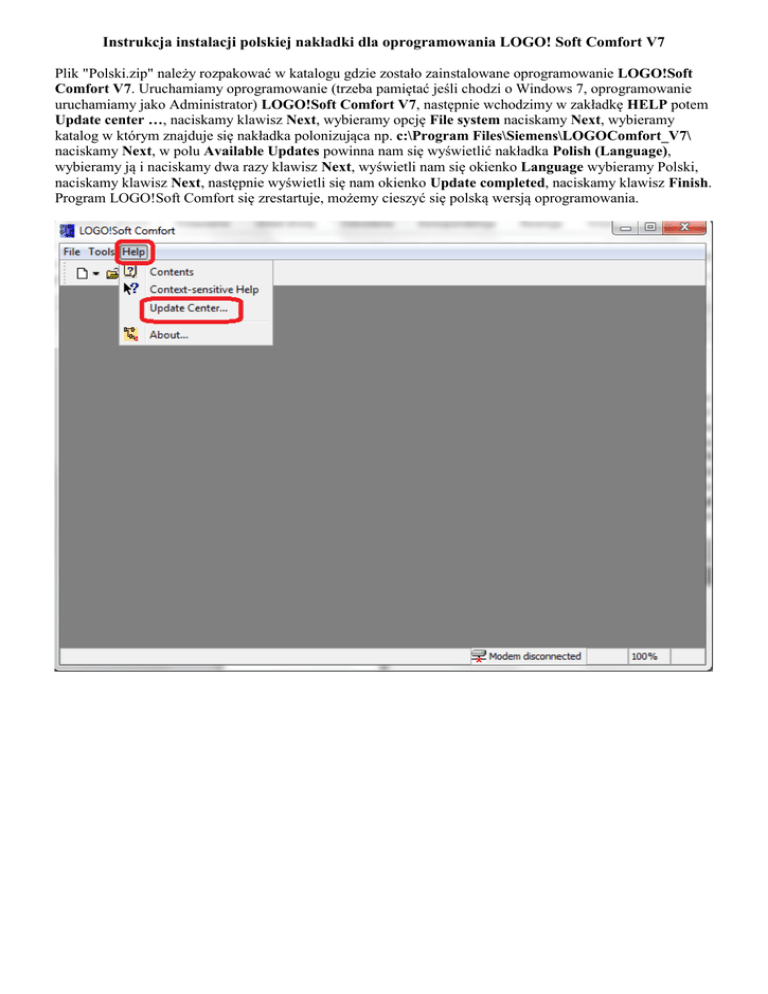 Instrukcja instalacji polskiej nakładki dla oprogramowania LOGO! Soft Comfort V7

Plik "Polski.zip" należy rozpakować w katalogu gdzie zostało zainstalowane oprogramowanie LOGO!Soft Comfort V7. Uruchamiamy oprogramowanie (trzeba pamiętać jeśli chodzi o Windows 7, oprogramowanie uruchamiamy jako Administrator) LOGO!Soft Comfort V7, następnie wchodzimy w zakładkę HELP potem Update center …, naciskamy klawisz Next, wybieramy opcję File system naciskamy Next, wybieramy katalog w którym znajduje się nakładka polonizująca np. c:\Program Files\Siemens\LOGOComfort_V7\ naciskamy Next, w polu Available Updates powinna nam się wyświetlić nakładka Polish (Language), wybieramy ją i naciskamy dwa razy klawisz Next, wyświetli nam się okienko Language wybieramy Polski, naciskamy klawisz Next, następnie wyświetli się nam okienko Update completed, naciskamy klawisz Finish. Program LOGO!Soft Comfort się zrestartuje, możemy cieszyć się polską wersją oprogramowania.

LOGO!Soft Comfort

File Tools Help

Contents
Context-sensitive Help
Update Center...
About...

Modem disconnected 100%